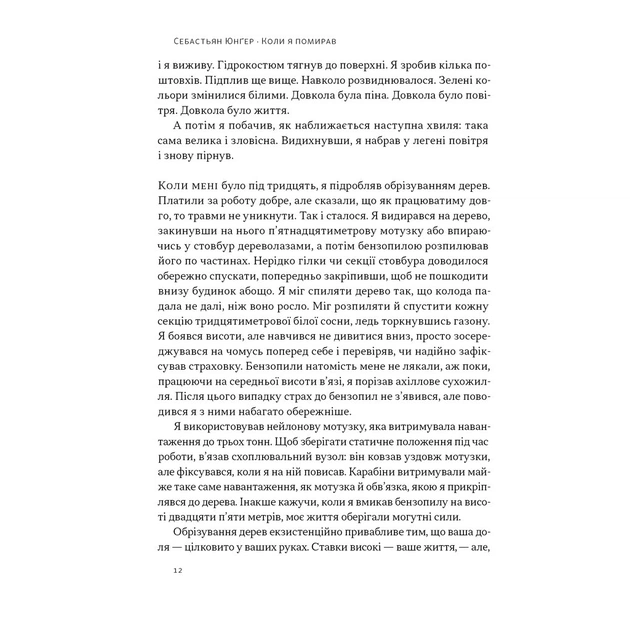 Себастьян Юнґер · Коли я помирав

і я виживу. Гідрокостюм тягнув до поверхні. Я зробив кілька поштовхів. Підплив ще вище. Навколо розвиднювалося. Зелені кольори змінилися білими. Довкола була піна. Довкола було повітря. Довкола було життя.

А потім я побачив, як наближається наступна хвиля: така сама велика і зловісна. Видихнувши, я набрав у легені повітря і знову пірнув.

Коли мені було під тридцять, я підробляв обрізуванням дерев. Платили за роботу добре, але сказали, що як працюватиму довго, то травми не уникнути. Так і сталося. Я видирався на дерево, закинувши на нього п'ятнадцятиметрову мотузку або впираючись у стовбур дереволазами, а потім бензопилою розпилював його по частинах. Нерідко гілки чи секції стовбура доводилося обережно спускати, попередньо закріпивши, щоб не пошкодити внизу будинок абощо. Я міг спиляти дерево так, що колода падала не далі, ніж воно росло. Міг розпиляти й спустити кожну секцію тридцятиметрової білої сосни, ледь торкнувшись газону. Я боявся висоти, але навчився не дивитися вниз, просто зосереджувався на чомусь поперед себе і перевіряв, чи надійно зафіксував страховку. Бензопили натомість мене не лякали, аж поки, працюючи на середньої висоти в'язі, я порізав ахіллове сухожилля. Після цього випадку страх до бензопил не з'явився, але поводився я з ними набагато обережніше.

Я використовував нейлонову мотузку, яка витримувала навантаження до трьох тонн. Щоб зберігати статичне положення під час роботи, в'язав схоплювальний вузол: він ковзав уздовж мотузки, але фіксувався, коли я на ній повисав. Карабіни витримували майже таке саме навантаження, як мотузка й обв'язка, якою я прикріплявся до дерева. Інакше кажучи, коли я вмикав бензопилу на висоті двадцяти п'яти метрів, моє життя оберігали могутні сили.

Обрізування дерев екзистенційно привабливе тим, що ваша доля — цілковито у ваших руках. Ставки високі — ваше життя, — але,

12